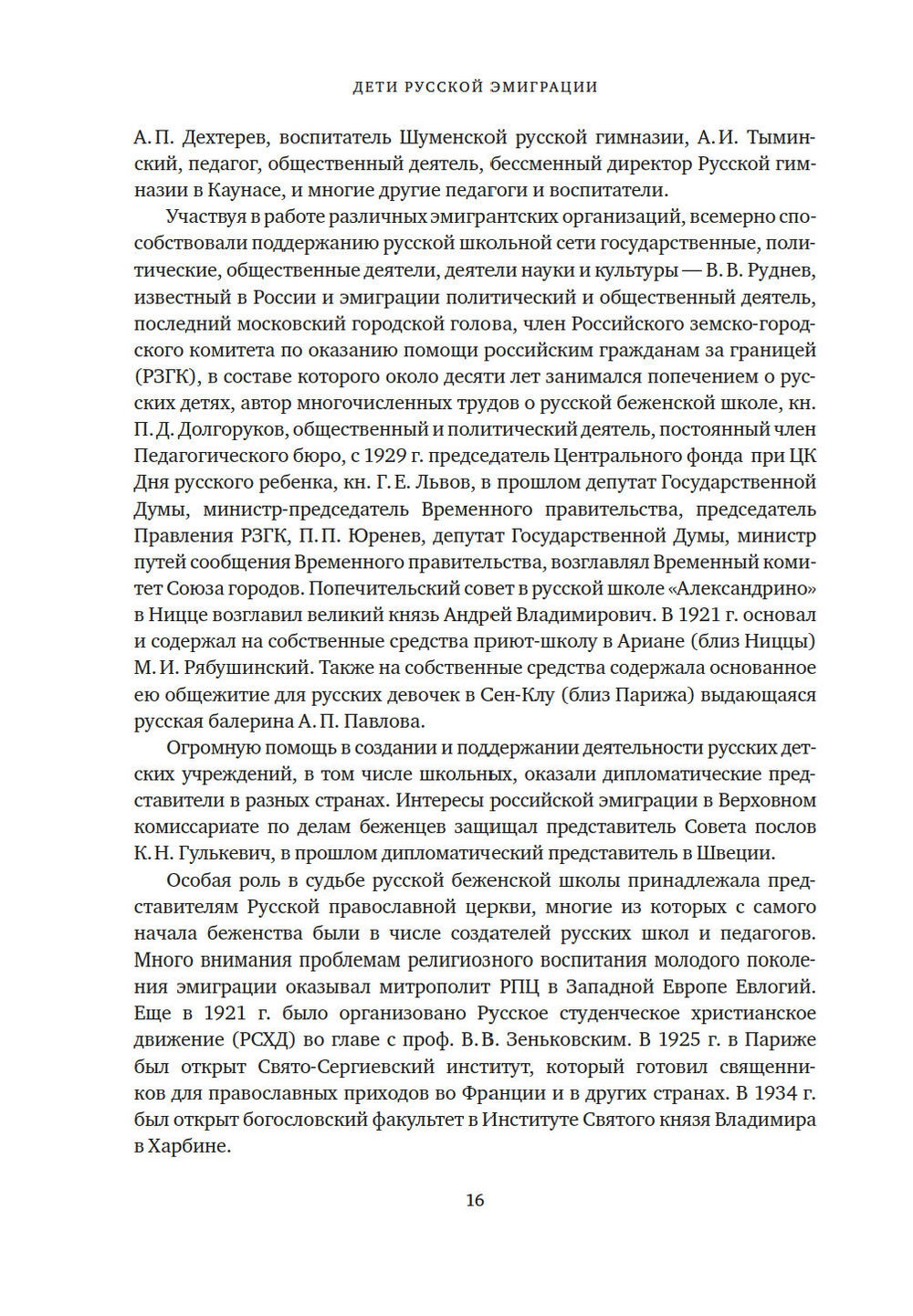 ДЕТИ РУССКОЙ ЭМИГРАЦИИ

А. П. Дехтерев, воспитатель Шуменской русской гимназии, А. И. Тыминский, педагог, общественный деятель, бессменный директор Русской гимназии в Каунасе, и многие другие педагоги и воспитатели.

Участвуя в работе различных эмигрантских организаций, всемерно способствовали поддержанию русской школьной сети государственные, политические, общественные деятели, деятели науки и культуры — В. В. Руднев, известный в России и эмиграции политический и общественный деятель, последний московский городской голова, член Российского земско-городского комитета по оказанию помощи российским гражданам за границей (РЗГК), в составе которого около десяти лет занимался попечением о русских детях, автор многочисленных трудов о русской беженской школе, кн. П. Д. Долгоруков, общественный и политический деятель, постоянный член Педагогического бюро, с 1929 г. председатель Центрального фонда при ЦК Дня русского ребенка, кн. Г. Е. Львов, в прошлом депутат Государственной Думы, министр-председатель Временного правительства, председатель Правления РЗГК, П. П. Юренев, депутат Государственной Думы, министр путей сообщения Временного правительства, возглавлял Временный комитет Союза городов. Попечительский совет в русской школе «Александрино» в Ницце возглавил великий князь Андрей Владимирович. В 1921 г. основал и содержал на собственные средства приют-школу в Ариане (близ Ниццы) М. И. Рябушинский. Также на собственные средства содержала основанное ею общежитие для русских девочек в Сен-Клу (близ Парижа) выдающаяся русская балерина А. П. Павлова.

Огромную помощь в создании и поддержании деятельности русских детских учреждений, в том числе школьных, оказали дипломатические представители в разных странах. Интересы российской эмиграции в Верховном комиссариате по делам беженцев защищал представитель Совета послов К. Н. Гулькевич, в прошлом дипломатический представитель в Швеции.

Особая роль в судьбе русской беженской школы принадлежала представителям Русской православной церкви, многие из которых с самого начала беженства были в числе создателей русских школ и педагогов. Много внимания проблемам религиозного воспитания молодого поколения эмиграции оказывал митрополит РПЦ в Западной Европе Евлогий. Еще в 1921 г. было организовано Русское студенческое христианское движение (РСХД) во главе с проф. В. В. Зеньковским. В 1925 г. в Париже был открыт Свято-Сергиевский институт, который готовил священников для православных приходов во Франции и в других странах. В 1934 г. был открыт богословский факультет в Институте Святого князя Владимира в Харбине.

16